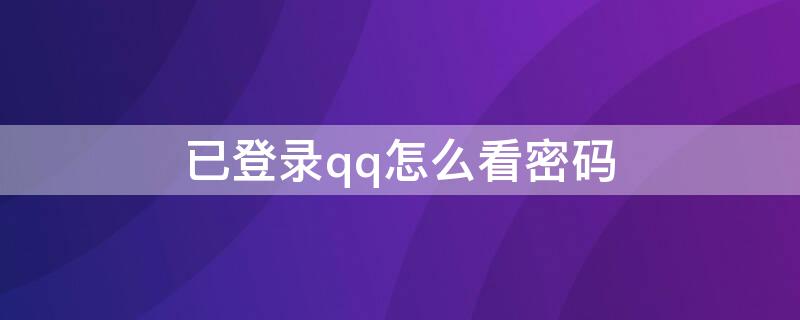 已登录qq怎么看密码